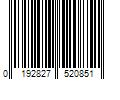 0 192827 520851